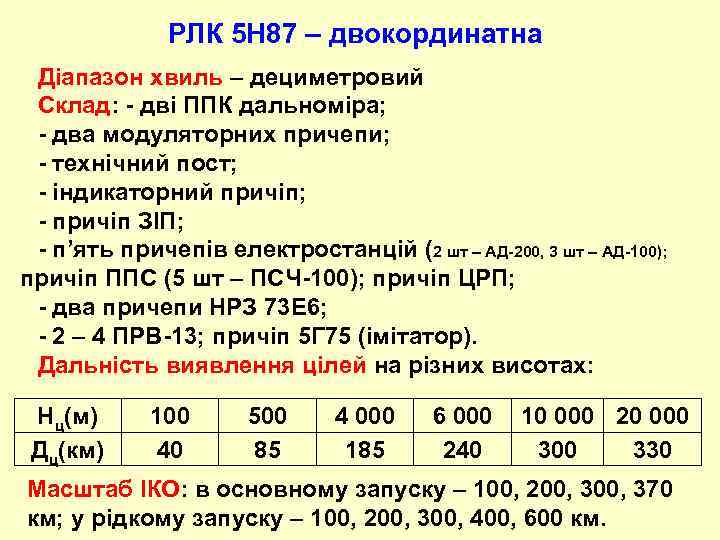 РЛК 5Н87 – двокординатна

Діапазон хвиль – дециметровий

Склад: - дві ППК дальноміра;

- два модуляторних причепи;

- технічний пост;

- індикаторний причіп;

- причіп ЗІП;

- п'ять причепів електростанцій (2 шт – АД-200, 3 шт – АД-100); причіп ППС (5 шт – ПСЧ-100); причіп ЦРП;

- два причепи НРЗ 73Е6;

- 2 – 4 ПРВ-13; причіп 5Г75 (імітатор).

Дальність виявлення цілей на різних висотах:

| $Н_ц$(м) | 100 | 500 | 4 000 | 6 000 | 10 000 | 20 000 |
|---|---|---|---|---|---|---|
| $Д_ц$(км) | 40 | 85 | 185 | 240 | 300 | 330 |

Масштаб ІКО: в основному запуску – 100, 200, 300, 370 км; у рідкому запуску – 100, 200, 300, 400, 600 км.